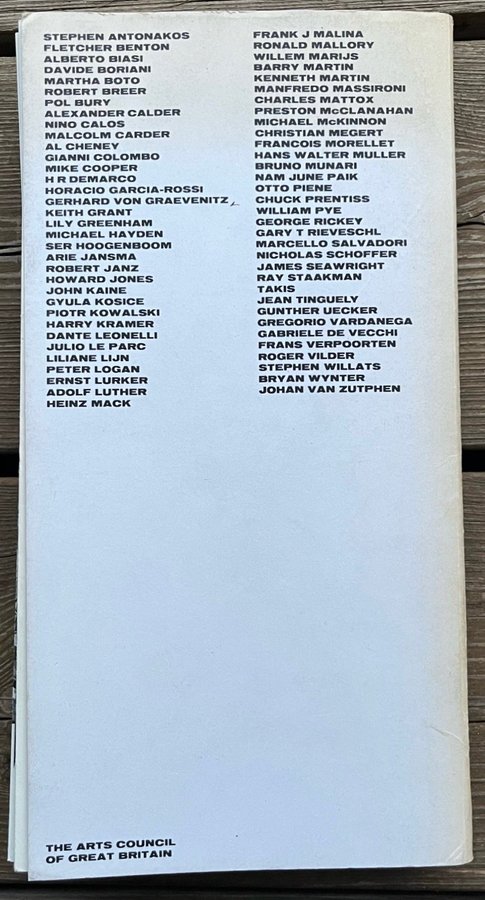 STEPHEN ANTONAKOS
FLETCHER BENTON
ALBERTO BIASI
DAVIDE BORIANI
MARTHA BOTO
ROBERT BREER
POL BURY
ALEXANDER CALDER
NINO CALOS
MALCOLM CARDER
AL CHENEY
GIANNI COLOMBO
MIKE COOPER
H R DEMARCO
HORACIO GARCIA-ROSSI
GERHARD VON GRAEVENITZ
KEITH GRANT
LILY GREENHAM
MICHAEL HAYDEN
SER HOOGENBOOM
ARIE JANSMA
ROBERT JANZ
HOWARD JONES
JOHN KAINE
GYULA KOSICE
PIOTR KOWALSKI
HARRY KRAMER
DANTE LEONELLI
JULIO LE PARC
LILIANE LIJN
PETER LOGAN
ERNST LURKER
ADOLF LUTHER
HEINZ MACK

FRANK J MALINA
RONALD MALLORY
WILLEM MARIJS
BARRY MARTIN
KENNETH MARTIN
MANFREDO MASSIRONI
CHARLES MATTOX
PRESTON McCLANAHAN
MICHAEL McKINNON
CHRISTIAN MEGERT
FRANCOIS MORELLET
HANS WALTER MULLER
BRUNO MUNARI
NAM JUNE PAIK
OTTO PIENE
CHUCK PRENTISS
WILLIAM PYE
GEORGE RICKEY
GARY T RIEVESCHL
MARCELLO SALVADORI
NICHOLAS SCHOFFER
JAMES SEAWRIGHT
RAY STAAKMAN
TAKIS
JEAN TINGUELY
GUNTHER UECKER
GREGORIO VARDANEGA
GABRIELE DE VECCHI
FRANS VERPOORTEN
ROGER VILDER
STEPHEN WILLATS
BRYAN WYNTER
JOHAN VAN ZUTPHEN

THE ARTS COUNCIL
OF GREAT BRITAIN